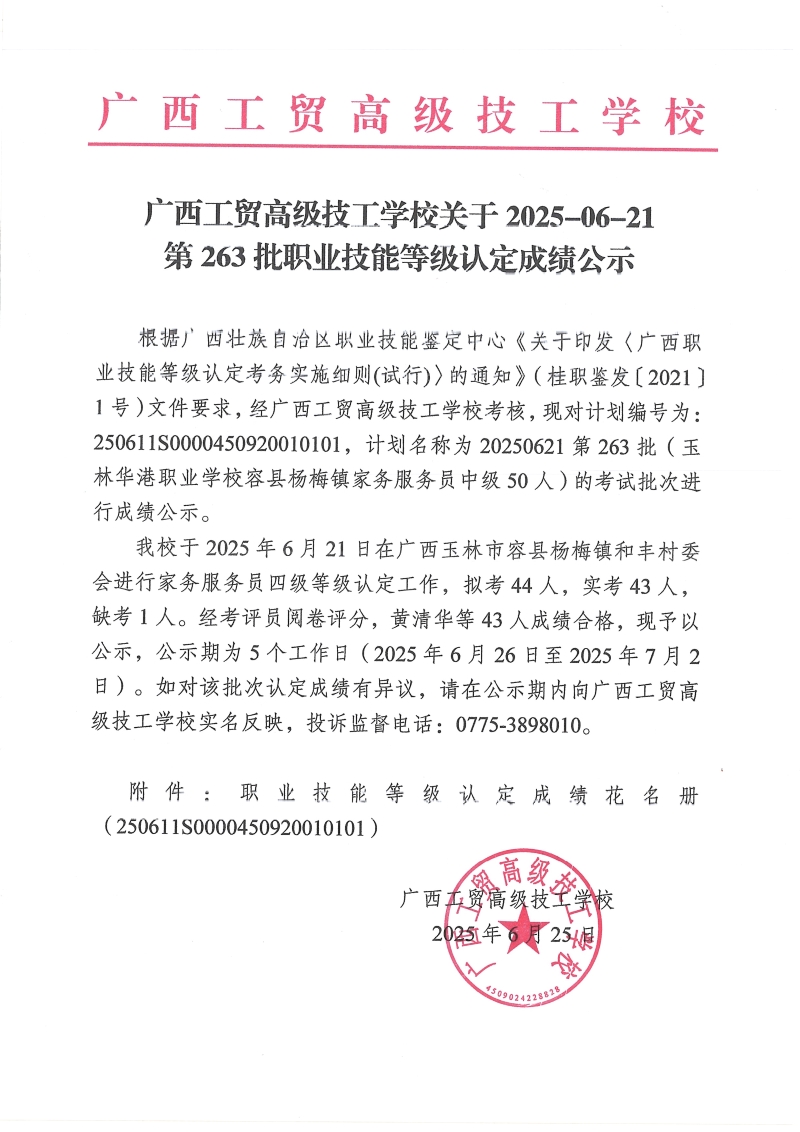 广西工贸高级技工学校

广西工贸高级技工学校关于 2025-06-21 第 263 批职业技能等级认定成绩公示

根据广西壮族自治区职业技能鉴定中心《关于印发〈广西职业技能等级认定考务实施细则(试行)〉的通知》(桂职鉴发〔2021〕1 号)文件要求，经广西工贸高级技工学校考核，现对计划编号为：250611S0000450920010101，计划名称为 20250621 第 263 批（玉林华港职业学校容县杨梅镇家务服务员中级 50 人）的考试批次进行成绩公示。

我校于 2025 年 6 月 21 日在广西玉林市容县杨梅镇和丰村委会进行家务服务员四级等级认定工作，拟考 44 人，实考 43 人，缺考 1 人。经考评员阅卷评分，黄清华等 43 人成绩合格，现予以公示，公示期为 5 个工作日（2025 年 6 月 26 日至 2025 年 7 月 2 日）。如对该批次认定成绩有异议，请在公示期内向广西工贸高级技工学校实名反映，投诉监督电话：0775-3898010。

附件：职业技能等级认定成绩花名册（250611S0000450920010101）

广西工贸高级技工学校
2025 年 6 月 25 日

广西工贸高级技工学校
4509024228828